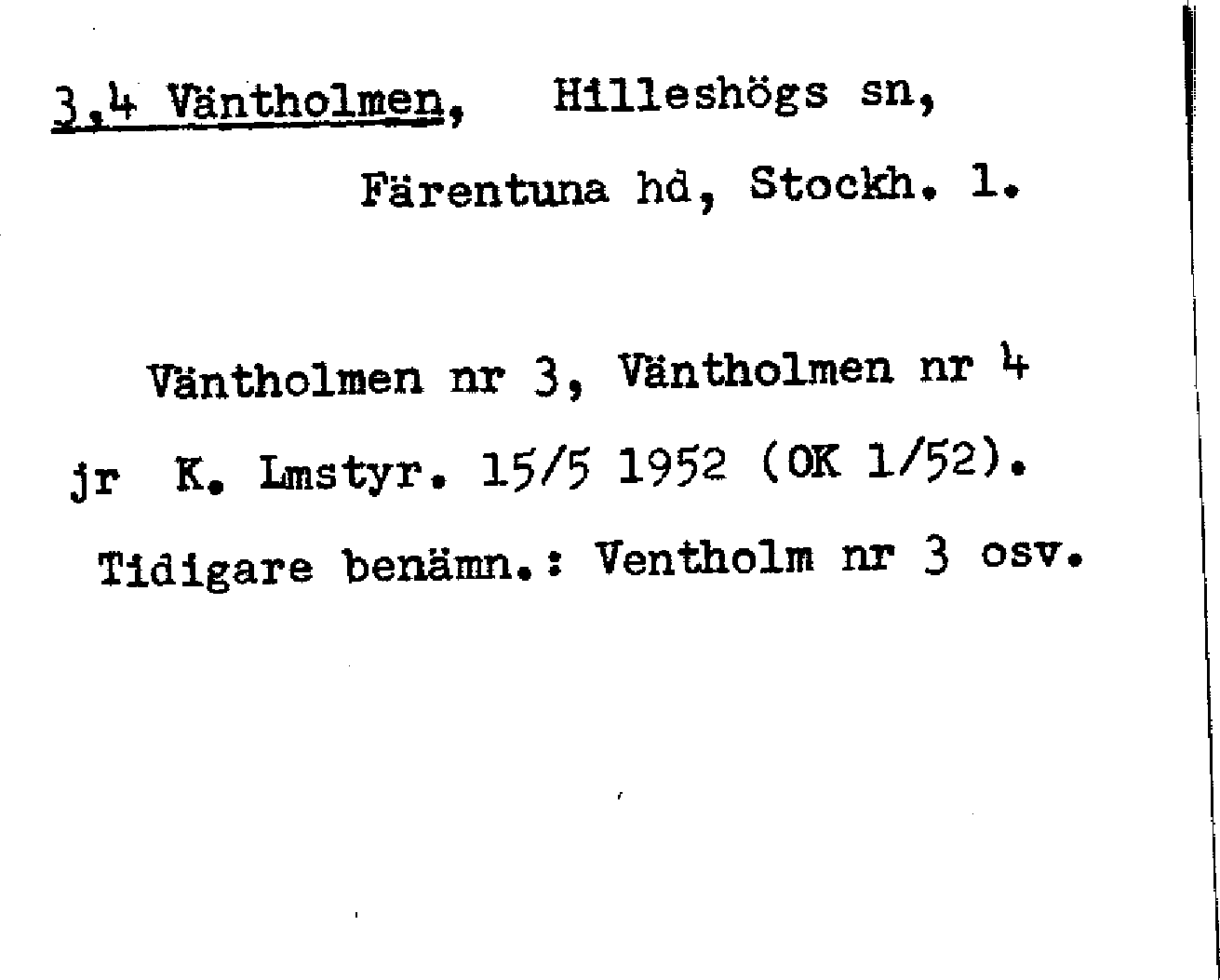 3,4 Väntholmen, Hilleshögs sn,

Färentuna hd, Stockh. l.

Väntholmen nr 3, Väntholmen nr 4

jr K. Lmstyr. 15/5 1952 (OK 1/52).

Tidigare benämn.: Ventholm nr 3 osv.